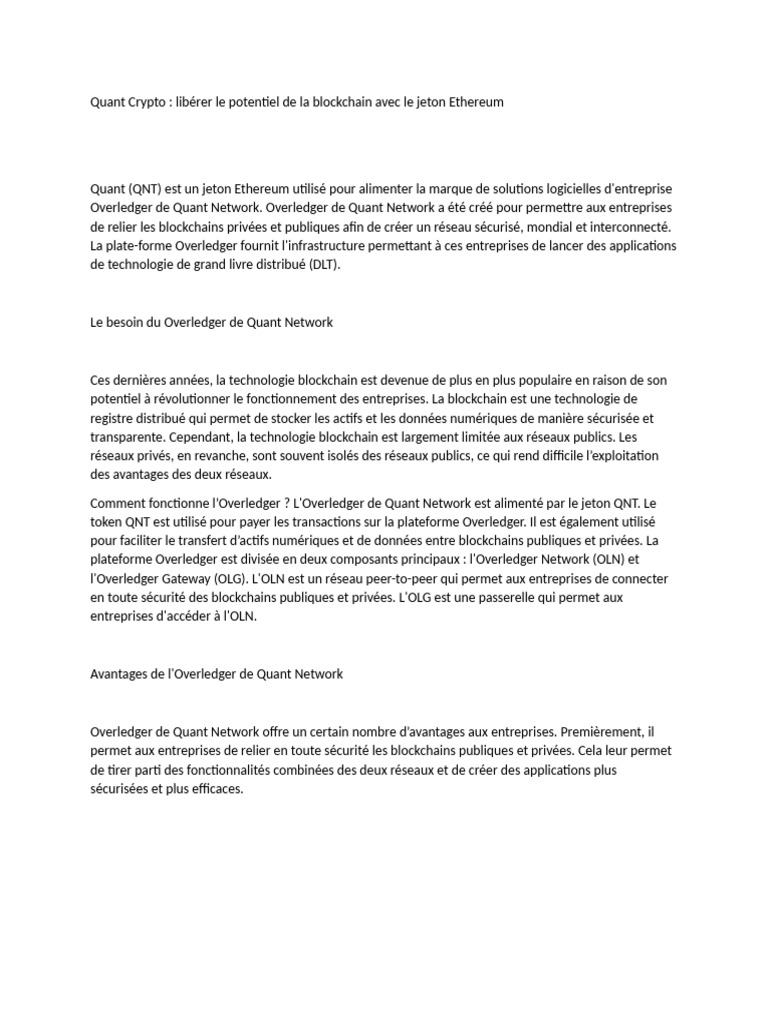 Quant Crypto : libérer le potentiel de la blockchain avec le jeton Ethereum

Quant (QNT) est un jeton Ethereum utilisé pour alimenter la marque de solutions logicielles d'entreprise Overledger de Quant Network. Overledger de Quant Network a été créé pour permettre aux entreprises de relier les blockchains privées et publiques afin de créer un réseau sécurisé, mondial et interconnecté. La plate-forme Overledger fournit l'infrastructure permettant à ces entreprises de lancer des applications de technologie de grand livre distribué (DLT).

Le besoin du Overledger de Quant Network

Ces dernières années, la technologie blockchain est devenue de plus en plus populaire en raison de son potentiel à révolutionner le fonctionnement des entreprises. La blockchain est une technologie de registre distribué qui permet de stocker les actifs et les données numériques de manière sécurisée et transparente. Cependant, la technologie blockchain est largement limitée aux réseaux publics. Les réseaux privés, en revanche, sont souvent isolés des réseaux publics, ce qui rend difficile l'exploitation des avantages des deux réseaux.

Comment fonctionne l'Overledger ? L'Overledger de Quant Network est alimenté par le jeton QNT. Le token QNT est utilisé pour payer les transactions sur la plateforme Overledger. Il est également utilisé pour faciliter le transfert d'actifs numériques et de données entre blockchains publiques et privées. La plateforme Overledger est divisée en deux composants principaux : l'Overledger Network (OLN) et l'Overledger Gateway (OLG). L'OLN est un réseau peer-to-peer qui permet aux entreprises de connecter en toute sécurité des blockchains publiques et privées. L'OLG est une passerelle qui permet aux entreprises d'accéder à l'OLN.

Avantages de l'Overledger de Quant Network

Overledger de Quant Network offre un certain nombre d'avantages aux entreprises. Premièrement, il permet aux entreprises de relier en toute sécurité les blockchains publiques et privées. Cela leur permet de tirer parti des fonctionnalités combinées des deux réseaux et de créer des applications plus sécurisées et plus efficaces.